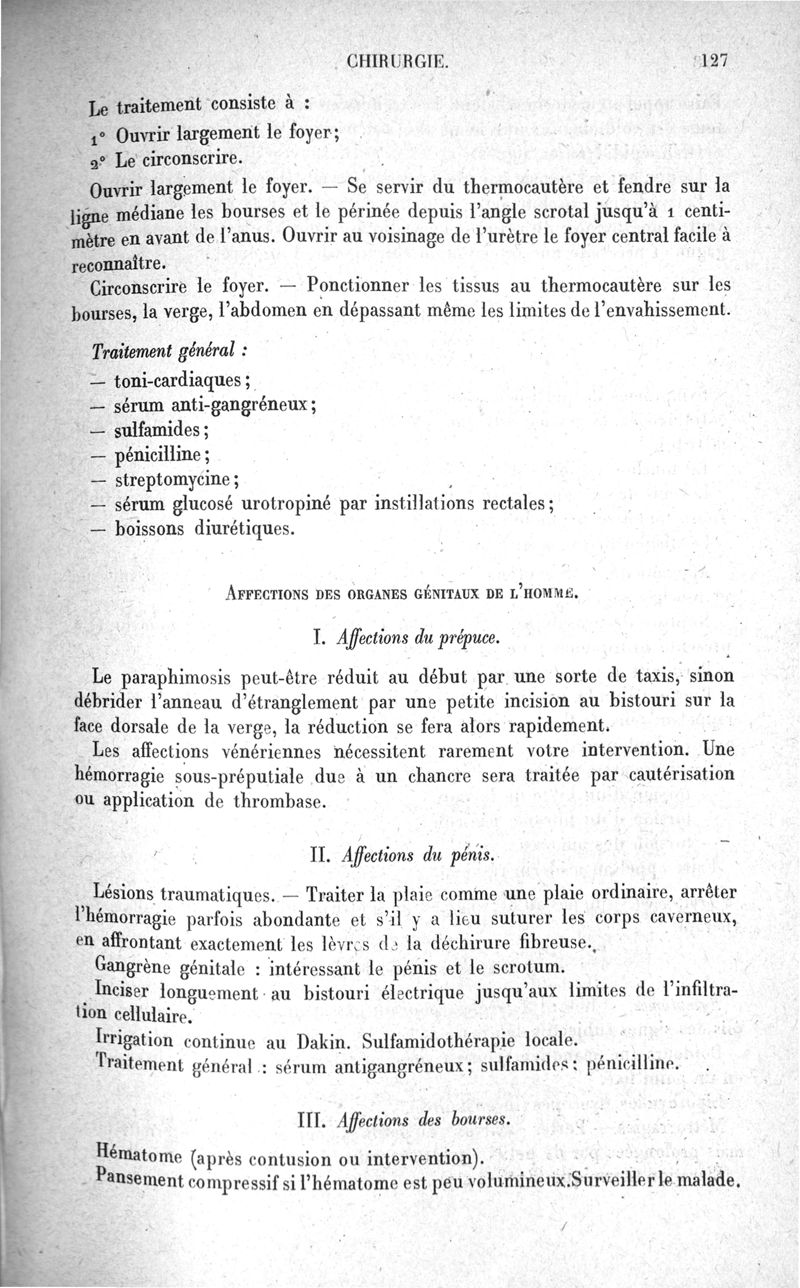 CHIRURGIE. 127

Le traitement consiste à :

1° Ouvrir largement le foyer;

2° Le circonscrire.

Ouvrir largement le foyer. — Se servir du thermocautère et fendre sur la ligne médiane les bourses et le périnée depuis l'angle scrotal jusqu'à 1 centimètre en avant de l'anus. Ouvrir au voisinage de l'urètre le foyer central facile à reconnaître.

Circonscrire le foyer. — Ponctionner les tissus au thermocautère sur les bourses, la verge, l'abdomen en dépassant même les limites de l'envahissement.

Traitement général :

— toni-cardiaques;

— sérum anti-gangréneux;

— sulfamides;

— pénicilline;

— streptomycine;

— sérum glucosé urotropiné par instillations rectales;

— boissons diurétiques.

AFFECTIONS DES ORGANES GÉNITAUX DE L'HOMME.

I. Affections du prépuce.

Le paraphimosis peut-être réduit au début par une sorte de taxis, sinon débrider l'anneau d'étranglement par une petite incision au bistouri sur la face dorsale de la verge, la réduction se fera alors rapidement.

Les affections vénériennes nécessitent rarement votre intervention. Une hémorragie sous-préputiale due à un chancre sera traitée par cautérisation ou application de thrombase.

II. Affections du pénis.

Lésions traumatiques. — Traiter la plaie comme une plaie ordinaire, arrêter l'hémorragie parfois abondante et s'il y a lieu suturer les corps caverneux, en affrontant exactement les lèvres de la déchirure fibreuse.

Gangrène génitale : intéressant le pénis et le scrotum.

Inciser longuement au bistouri électrique jusqu'aux limites de l'infiltration cellulaire.

Irrigation continue au Dakin. Sulfamidothérapie locale.

Traitement général : sérum antigangréneux; sulfamides; pénicilline.

III. Affections des bourses.

Hématome (après contusion ou intervention).

Pansement compressif si l'hématome est peu volumineux. Surveiller le malade.